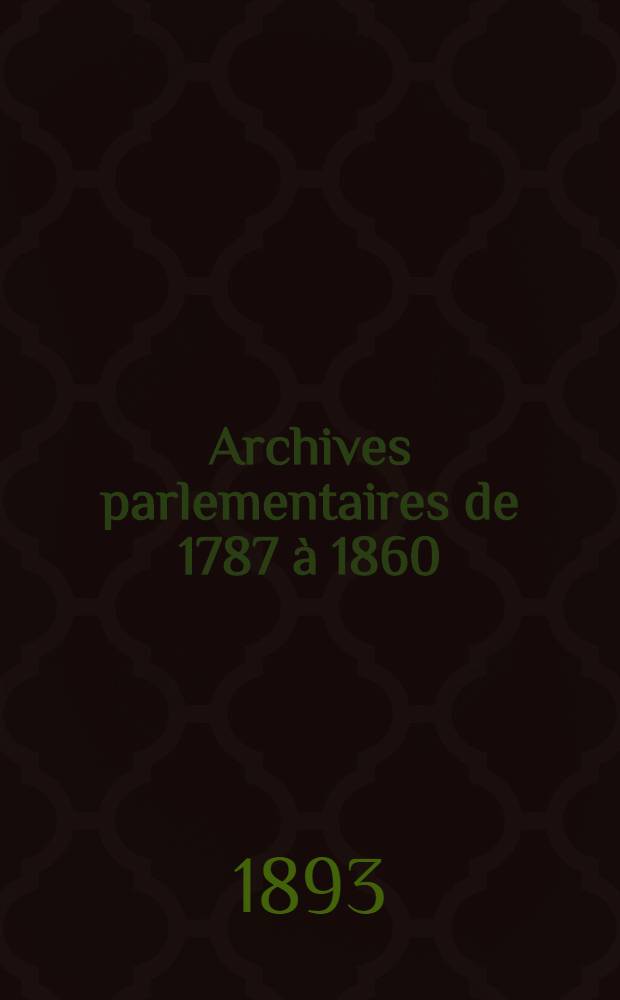 Archives parlementaires de 1787 à 1860

1893